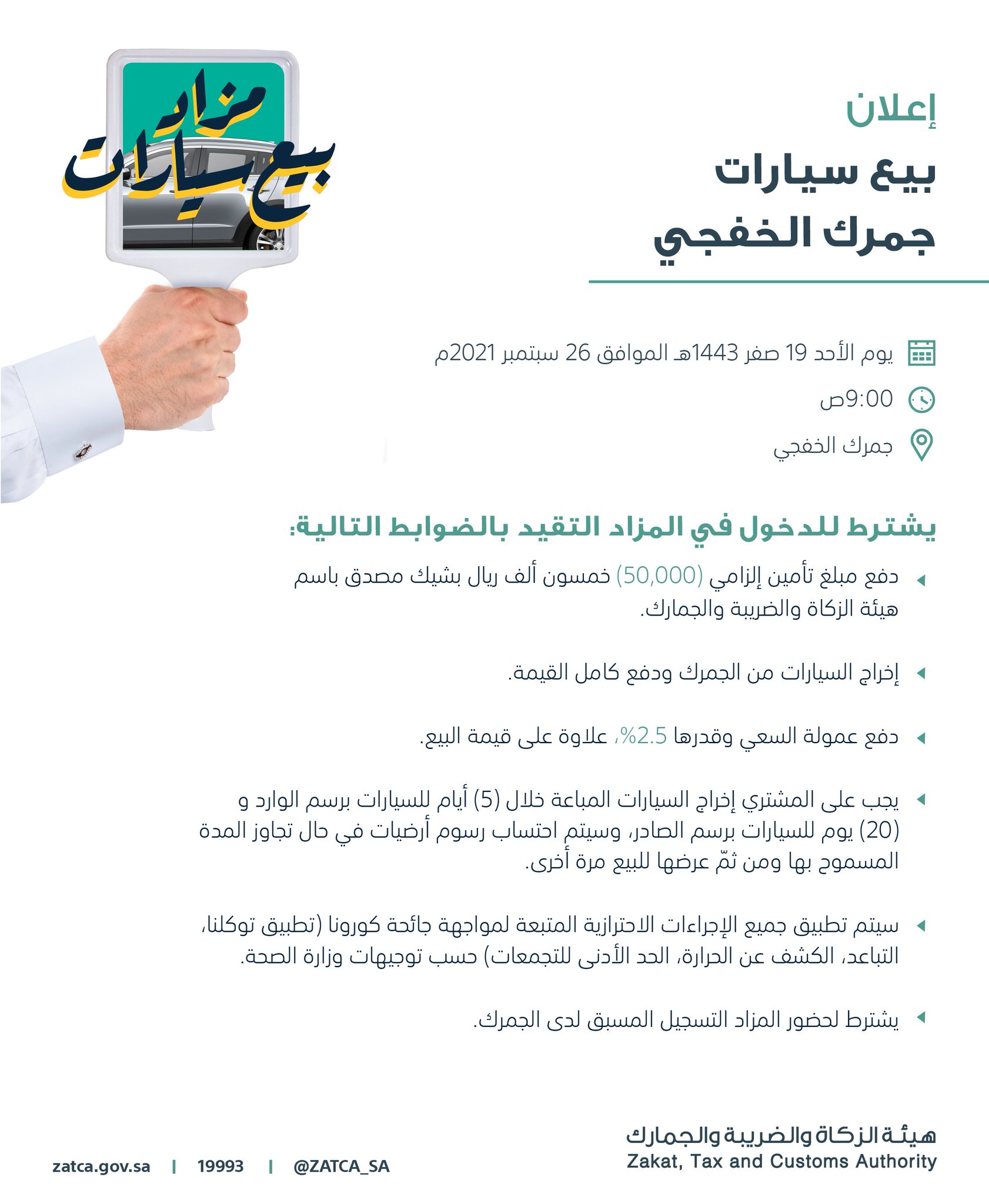 مزاد
بيع سيارات

إعلان
بيع سيارات
جمرك الخفجي

يوم الأحد 19 صفر 1443هـ الموافق 26 سبتمبر 2021م

9:00ص

جمرك الخفجي

يشترط للدخول في المزاد التقيد بالضوابط التالية:

دفع مبلغ تأمين إلزامي (50,000) خمسون ألف ريال بشيك مصدق باسم هيئة الزكاة والضريبة والجمارك.

إخراج السيارات من الجمرك ودفع كامل القيمة.

دفع عمولة السعي وقدرها 2.5%، علاوة على قيمة البيع.

يجب على المشتري إخراج السيارات المباعة خلال (5) أيام للسيارات برسم الوارد و (20) يوم للسيارات برسم الصادر، وسيتم احتساب رسوم أرضيات في حال تجاوز المدة المسموح بها ومن ثمّ عرضها للبيع مرة أخرى.

سيتم تطبيق جميع الإجراءات الاحترازية المتبعة لمواجهة جائحة كورونا (تطبيق توكلنا، التباعد، الكشف عن الحرارة، الحد الأدنى للتجمعات) حسب توجيهات وزارة الصحة.

يشترط لحضور المزاد التسجيل المسبق لدى الجمرك.

هيئة الزكاة والضريبة والجمارك
Zakat, Tax and Customs Authority

zatca.gov.sa | 19993 | @ZATCA_SA